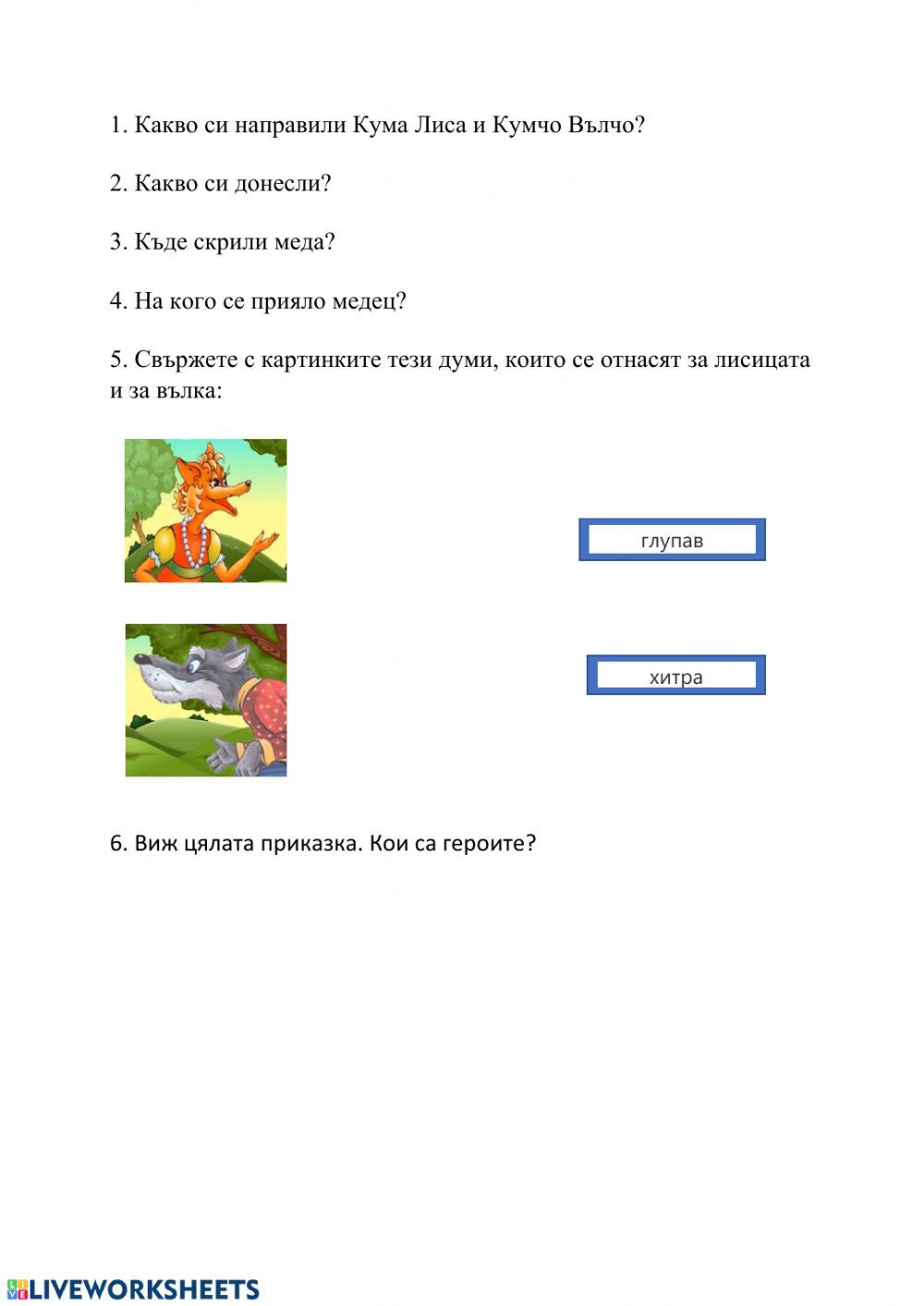 1. Какво си направили Кума Лиса и Кумчо Вълчо?

2. Какво си донесли?

3. Къде скрили меда?

4. На кого се прияло медец?

5. Свържете с картинките тези думи, които се отнасят за лисицата и за вълка:

глупав

хитра

6. Виж цялата приказка. Кои са героите?

LIVEWORKSHEETS